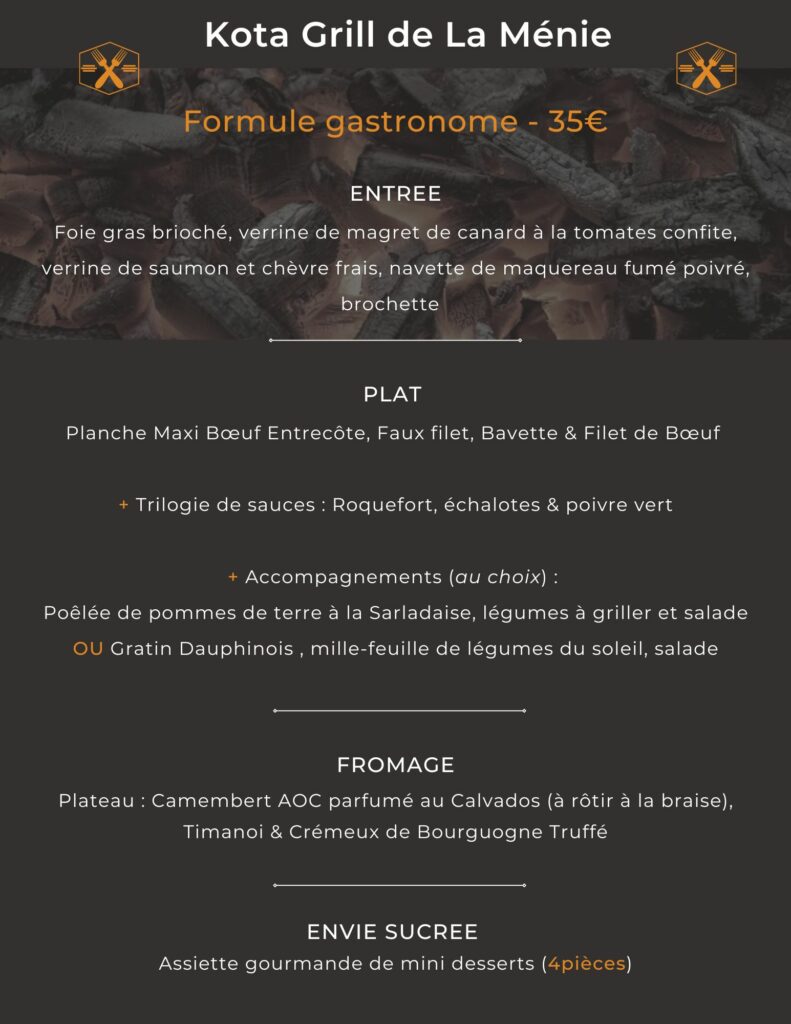 Kota Grill de La Ménie

Formule gastronome - 35€

ENTREE

Foie gras brioché, verrine de magret de canard à la tomates confite, verrine de saumon et chèvre frais, navette de maquereau fumé poivré, brochette

PLAT

Planche Maxi Bœuf Entrecôte, Faux filet, Bavette & Filet de Bœuf

+ Trilogie de sauces : Roquefort, échalotes & poivre vert

+ Accompagnements (au choix) :
Poêlée de pommes de terre à la Sarladaise, légumes à griller et salade
OU Gratin Dauphinois , mille-feuille de légumes du soleil, salade

FROMAGE

Plateau : Camembert AOC parfumé au Calvados (à rôtir à la braise), Timanoi & Crémeux de Bourguogne Truffé

ENVIE SUCREE

Assiette gourmande de mini desserts (4pièces)